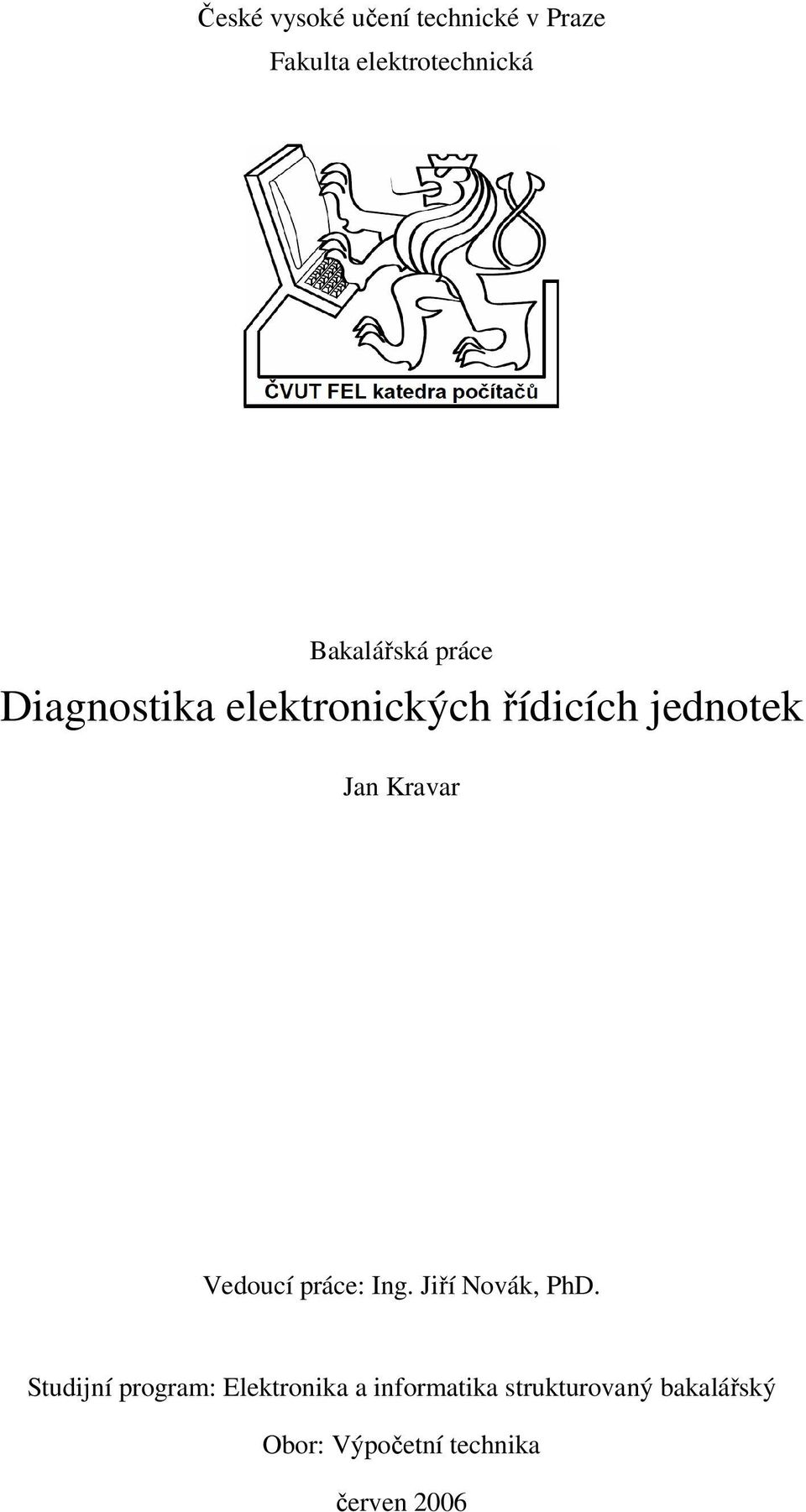 České vysoké učení technické v Praze

Fakulta elektrotechnická

ČVUT FEL katedra počítačů

Bakalářská práce

Diagnostika elektronických řídicích jednotek

Jan Kravar

Vedoucí práce: Ing. Jiří Novák, PhD.

Studijní program: Elektronika a informatika strukturovaný bakalářský

Obor: Výpočetní technika

červen 2006